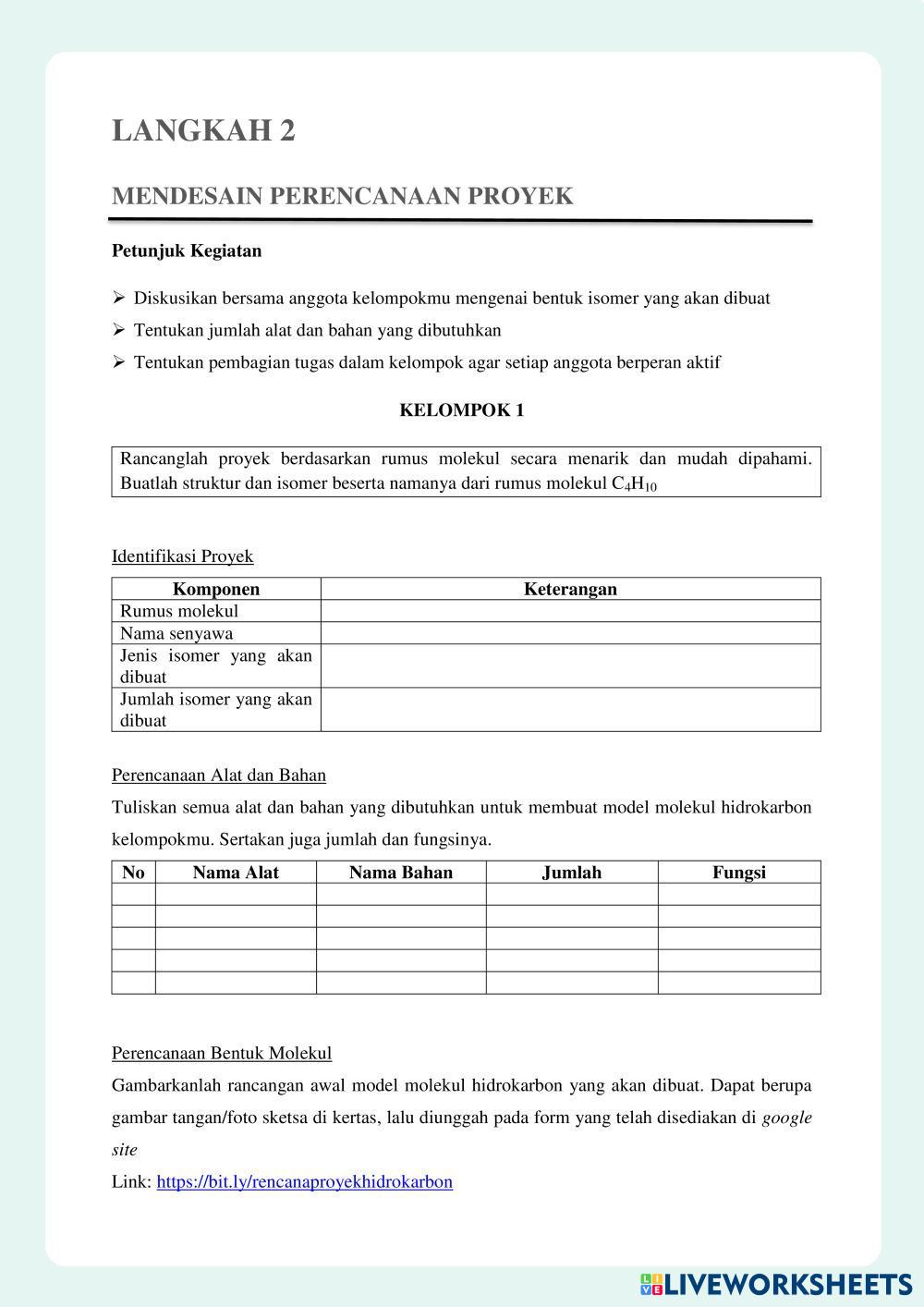 LANGKAH 2

MENDESAIN PERENCANAAN PROYEK

Petunjuk Kegiatan

➢ Diskusikan bersama anggota kelompokmu mengenai bentuk isomer yang akan dibuat
➢ Tentukan jumlah alat dan bahan yang dibutuhkan
➢ Tentukan pembagian tugas dalam kelompok agar setiap anggota berperan aktif

KELOMPOK 1

Rancanglah proyek berdasarkan rumus molekul secara menarik dan mudah dipahami. Buatlah struktur dan isomer beserta namanya dari rumus molekul $C_4H_{10}$

Identifikasi Proyek

| Komponen | Keterangan |
|---|---|
| Rumus molekul | |
| Nama senyawa | |
| Jenis isomer yang akan dibuat | |
| Jumlah isomer yang akan dibuat | |

Perencanaan Alat dan Bahan

Tuliskan semua alat dan bahan yang dibutuhkan untuk membuat model molekul hidrokarbon kelompokmu. Sertakan juga jumlah dan fungsinya.

| No | Nama Alat | Nama Bahan | Jumlah | Fungsi |
|---|---|---|---|---|
| | | | | |
| | | | | |
| | | | | |
| | | | | |
| | | | | |

Perencanaan Bentuk Molekul

Gambarkanlah rancangan awal model molekul hidrokarbon yang akan dibuat. Dapat berupa gambar tangan/foto sketsa di kertas, lalu diunggah pada form yang telah disediakan di google site

Link: https://bit.ly/rencanaproyekhidrokarbon

LIVEWORKSHEETS